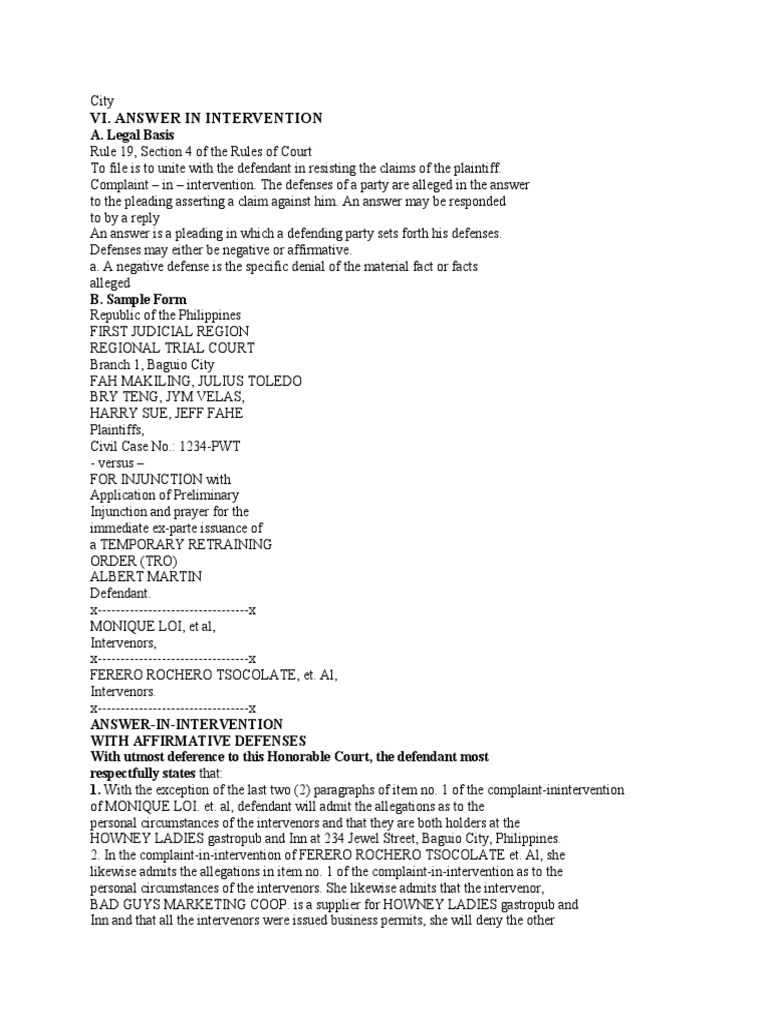 City
VI. ANSWER IN INTERVENTION
A. Legal Basis
Rule 19, Section 4 of the Rules of Court
To file is to unite with the defendant in resisting the claims of the plaintiff.
Complaint – in – intervention. The defenses of a party are alleged in the answer to the pleading asserting a claim against him. An answer may be responded to by a reply
An answer is a pleading in which a defending party sets forth his defenses.
Defenses may either be negative or affirmative.
a. A negative defense is the specific denial of the material fact or facts alleged
B. Sample Form
Republic of the Philippines
FIRST JUDICIAL REGION
REGIONAL TRIAL COURT
Branch 1, Baguio City
FAH MAKILING, JULIUS TOLEDO
BRY TENG, JYM VELAS,
HARRY SUE, JEFF FAHE
Plaintiffs,
Civil Case No.: 1234-PWT
- versus –
FOR INJUNCTION with
Application of Preliminary
Injunction and prayer for the
immediate ex-parte issuance of
a TEMPORARY RETRAINING
ORDER (TRO)
ALBERT MARTIN
Defendant.
x---------------------------------x
MONIQUE LOI, et al,
Intervenors,
x---------------------------------x
FERERO ROCHERO TSOCOLATE, et. Al,
Intervenors.
x---------------------------------x
ANSWER-IN-INTERVENTION
WITH AFFIRMATIVE DEFENSES
With utmost deference to this Honorable Court, the defendant most respectfully states that:
1. With the exception of the last two (2) paragraphs of item no. 1 of the complaint-inintervention of MONIQUE LOI. et. al, defendant will admit the allegations as to the personal circumstances of the intervenors and that they are both holders at the HOWNEY LADIES gastropub and Inn at 234 Jewel Street, Baguio City, Philippines.
2. In the complaint-in-intervention of FERERO ROCHERO TSOCOLATE et. Al, she likewise admits the allegations in item no. 1 of the complaint-in-intervention as to the personal circumstances of the intervenors. She likewise admits that the intervenor, BAD GUYS MARKETING COOP. is a supplier for HOWNEY LADIES gastropub and Inn and that all the intervenors were issued business permits, she will deny the other